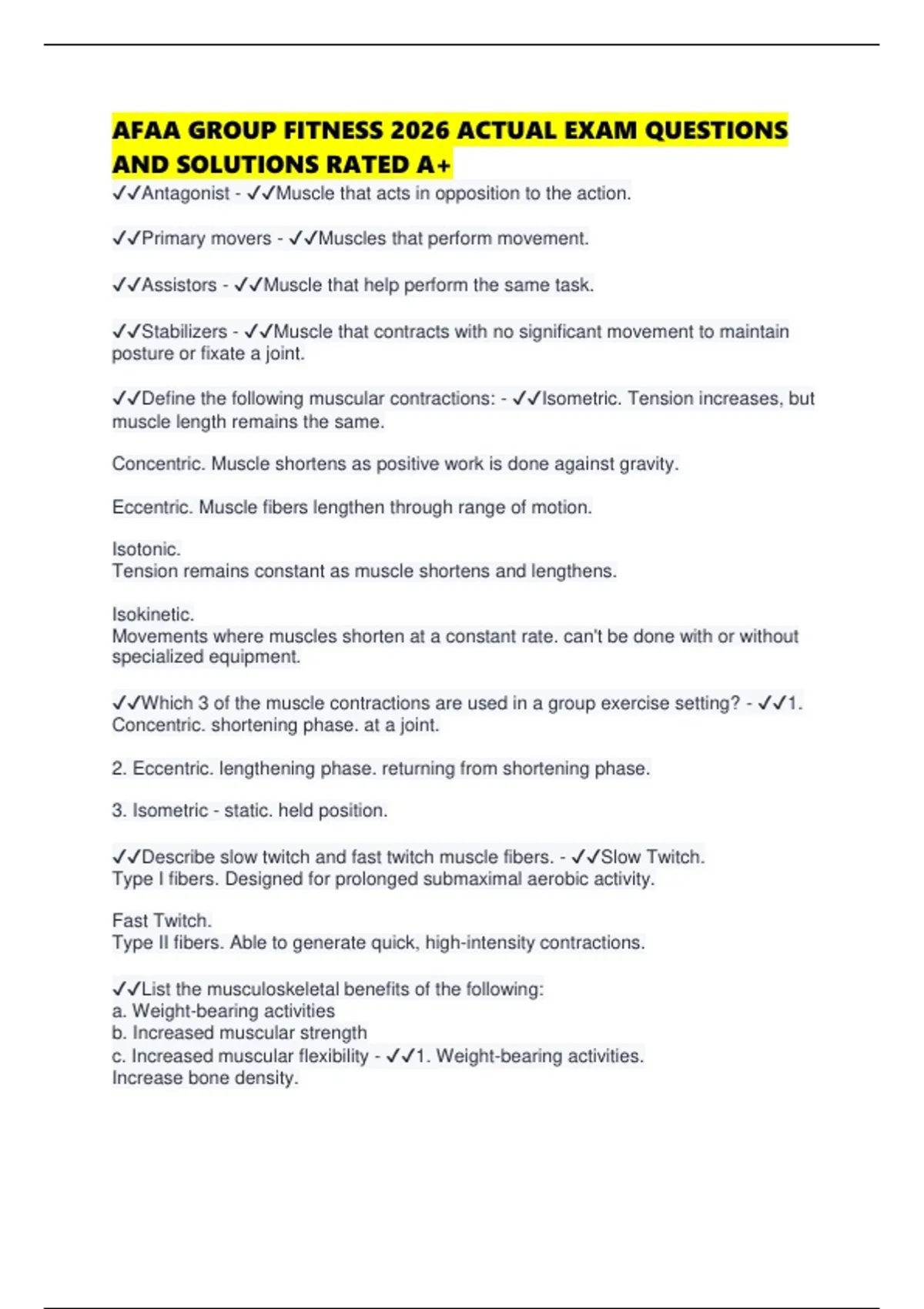 AFAA GROUP FITNESS 2026 ACTUAL EXAM QUESTIONS AND SOLUTIONS RATED A+

✓✓Antagonist - ✓✓Muscle that acts in opposition to the action.

✓✓Primary movers - ✓✓Muscles that perform movement.

✓✓Assistors - ✓✓Muscle that help perform the same task.

✓✓Stabilizers - ✓✓Muscle that contracts with no significant movement to maintain posture or fixate a joint.

✓✓Define the following muscular contractions: - ✓✓Isometric. Tension increases, but muscle length remains the same.

Concentric. Muscle shortens as positive work is done against gravity.

Eccentric. Muscle fibers lengthen through range of motion.

Isotonic.
Tension remains constant as muscle shortens and lengthens.

Isokinetic.
Movements where muscles shorten at a constant rate. can't be done with or without specialized equipment.

✓✓Which 3 of the muscle contractions are used in a group exercise setting? - ✓✓1. Concentric. shortening phase. at a joint.

2. Eccentric. lengthening phase. returning from shortening phase.

3. Isometric - static. held position.

✓✓Describe slow twitch and fast twitch muscle fibers. - ✓✓Slow Twitch.
Type I fibers. Designed for prolonged submaximal aerobic activity.

Fast Twitch.
Type II fibers. Able to generate quick, high-intensity contractions.

✓✓List the musculoskeletal benefits of the following:
a. Weight-bearing activities
b. Increased muscular strength
c. Increased muscular flexibility - ✓✓1. Weight-bearing activities.
Increase bone density.